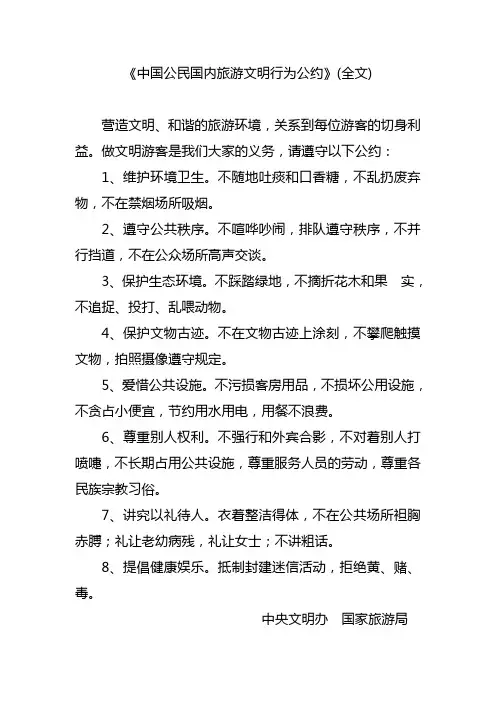 《中国公民国内旅游文明行为公约》(全文)

营造文明、和谐的旅游环境，关系到每位游客的切身利益。做文明游客是我们大家的义务，请遵守以下公约：

1、维护环境卫生。不随地吐痰和口香糖，不乱扔废弃物，不在禁烟场所吸烟。

2、遵守公共秩序。不喧哗吵闹，排队遵守秩序，不并行挡道，不在公众场所高声交谈。

3、保护生态环境。不踩踏绿地，不摘折花木和果　实，不追捉、投打、乱喂动物。

4、保护文物古迹。不在文物古迹上涂刻，不攀爬触摸文物，拍照摄像遵守规定。

5、爱惜公共设施。不污损客房用品，不损坏公用设施，不贪占小便宜，节约用水用电，用餐不浪费。

6、尊重别人权利。不强行和外宾合影，不对着别人打喷嚏，不长期占用公共设施，尊重服务人员的劳动，尊重各民族宗教习俗。

7、讲究以礼待人。衣着整洁得体，不在公共场所袒胸赤膊；礼让老幼病残，礼让女士；不讲粗话。

8、提倡健康娱乐。抵制封建迷信活动，拒绝黄、赌、毒。

中央文明办　国家旅游局